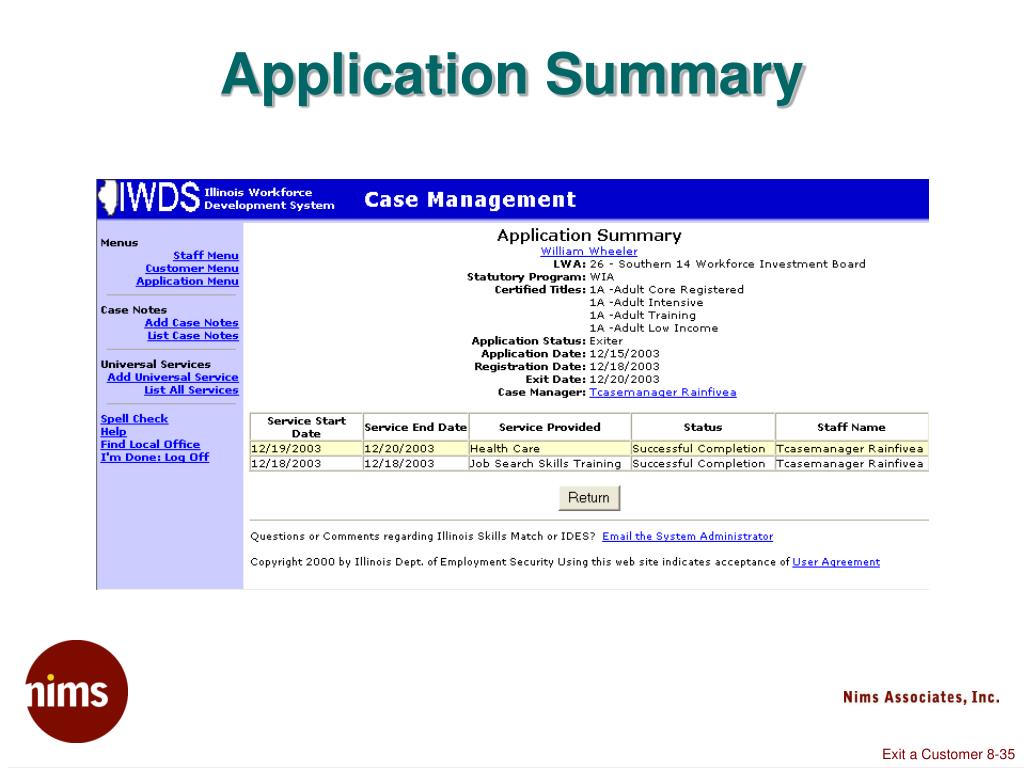 Application Summary

IWDS Illinois Workforce Development System

Case Management

Menus
Staff Menu
Customer Menu
Application Menu

Case Notes
Add Case Notes
List Case Notes

Universal Services
Add Universal Service
List All Services

Spell Check
Help
Find Local Office
I'm Done: Log Off

Application Summary
William Wheeler
LWA: 26 - Southern 14 Workforce Investment Board
Statutory Program: WIA
Certified Titles: 1A -Adult Core Registered
1A -Adult Intensive
1A -Adult Training
1A -Adult Low Income
Application Status: Exiter
Application Date: 12/15/2003
Registration Date: 12/18/2003
Exit Date: 12/20/2003
Case Manager: Tcasemanager Rainfivea

| Service Start Date | Service End Date | Service Provided | Status | Staff Name |
|---|---|---|---|---|
| 12/19/2003 | 12/20/2003 | Health Care | Successful Completion | Tcasemanager Rainfivea |
| 12/18/2003 | 12/18/2003 | Job Search Skills Training | Successful Completion | Tcasemanager Rainfivea |

Return

Questions or Comments regarding Illinois Skills Match or IDES? Email the System Administrator

Copyright 2000 by Illinois Dept. of Employment Security Using this web site indicates acceptance of User Agreement

nims

Nims Associates, Inc.

Exit a Customer 8-35